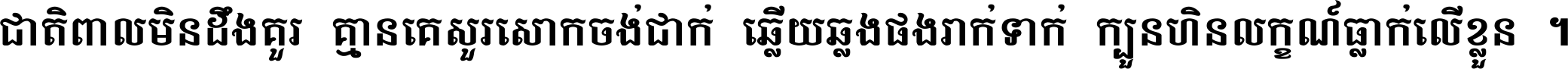 ជាតិពាលមិនដឹងគួរ គ្មានគេសួរសោកចង់ជាក់ ឆ្លើយឆ្លងផងរាក់ទាក់ ក្បួនហិនលក្ខណ៍ធ្លាក់លើខ្លួន ។